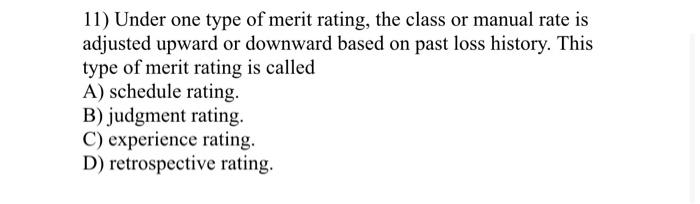 11) Under one type of merit rating, the class or manual rate is adjusted upward or downward based on past loss history. This type of merit rating is called
A) schedule rating.
B) judgment rating.
C) experience rating.
D) retrospective rating.